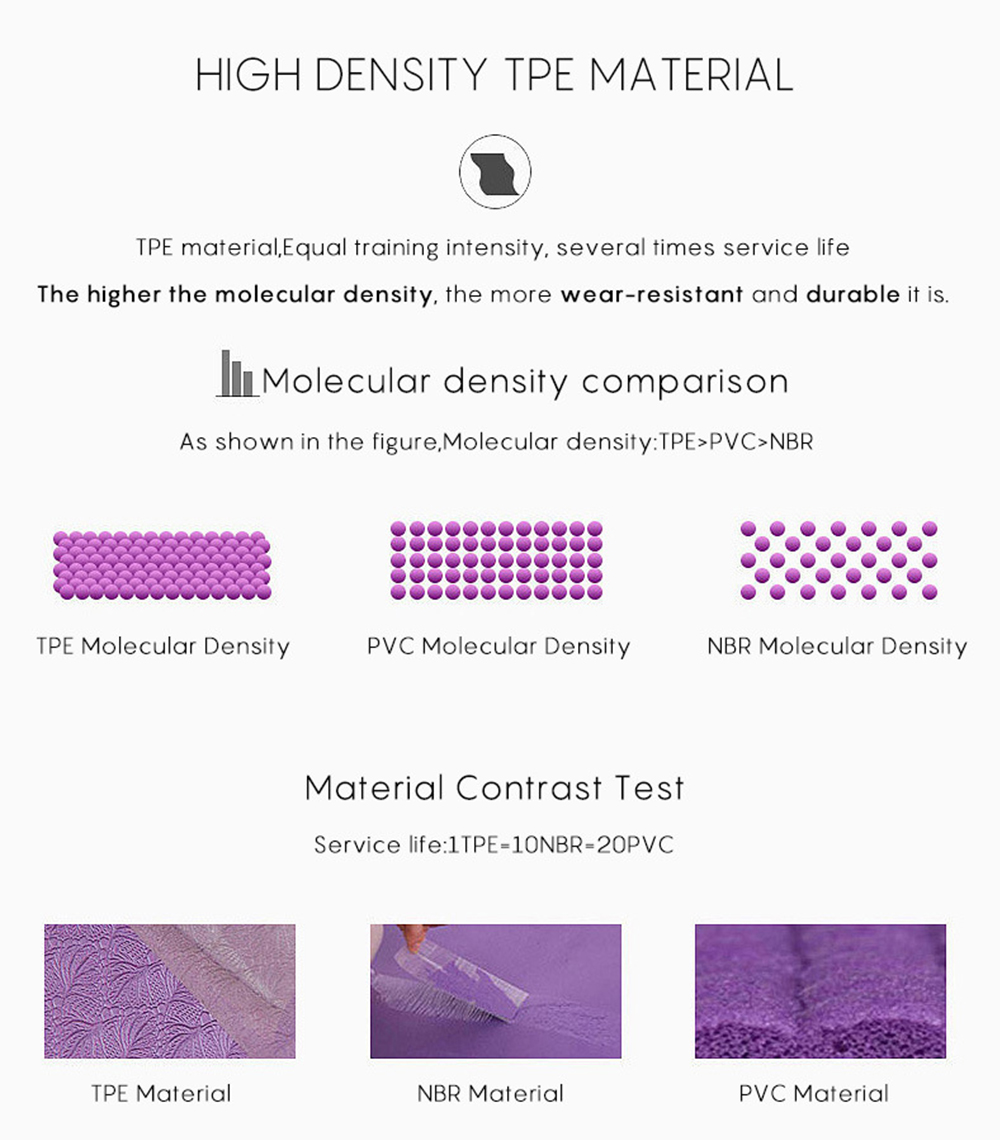 HIGH DENSITY TPE MATERIAL

TPE material,Equal training intensity, several times service life

The higher the molecular density, the more wear-resistant and durable it is.

Molecular density comparison

As shown in the figure,Molecular density:TPE>PVC>NBR

TPE Molecular Density

PVC Molecular Density

NBR Molecular Density

Material Contrast Test

Service life:1TPE=10NBR=20PVC

TPE Material

NBR Material

PVC Material